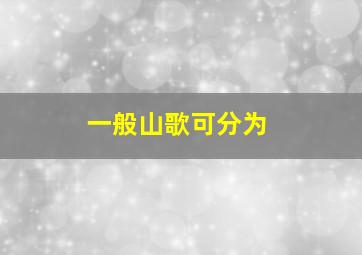 一般山歌可分为